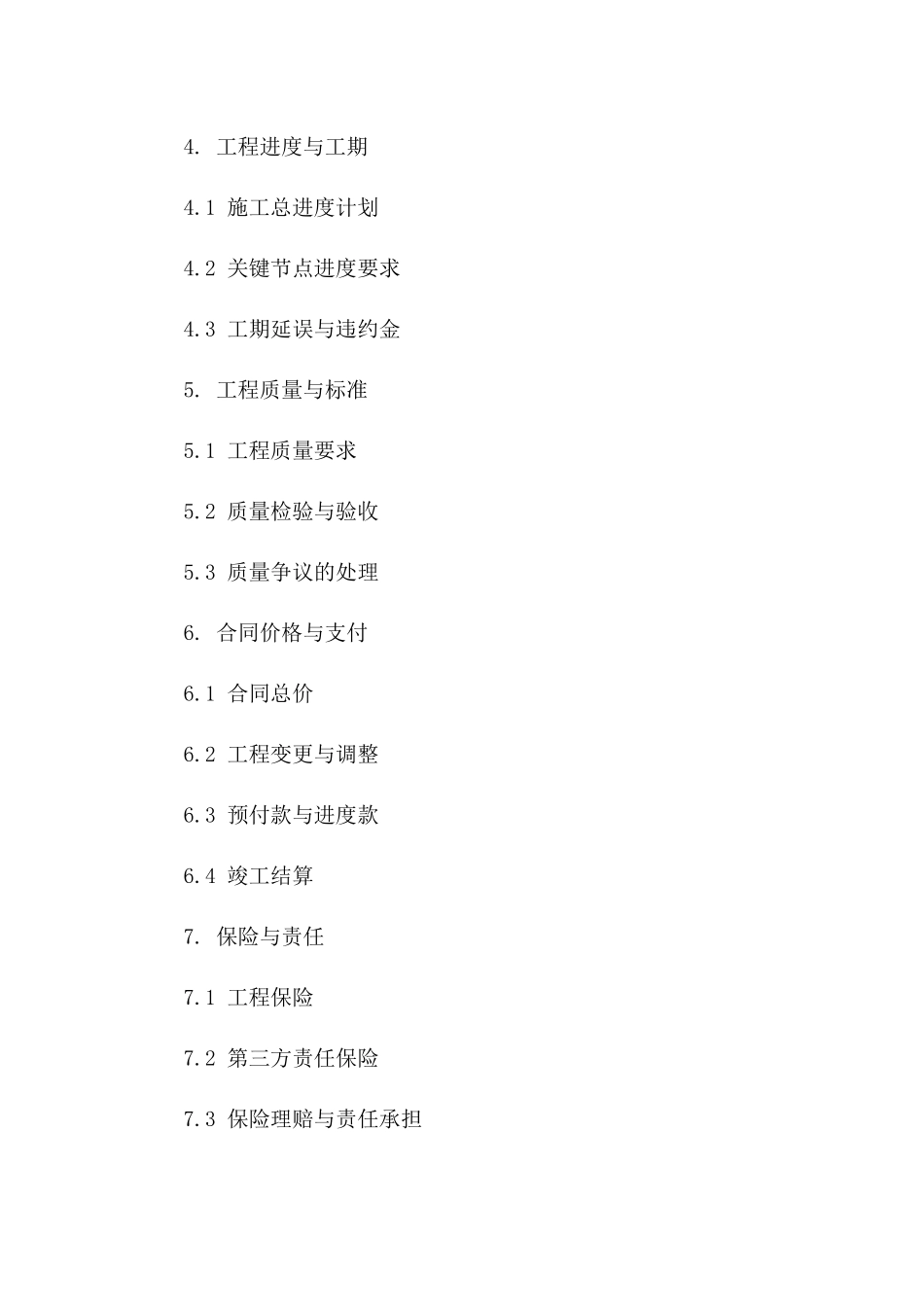 4. 工程进度与工期

4.1 施工总进度计划

4.2 关键节点进度要求

4.3 工期延误与违约金

5. 工程质量与标准

5.1 工程质量要求

5.2 质量检验与验收

5.3 质量争议的处理

6. 合同价格与支付

6.1 合同总价

6.2 工程变更与调整

6.3 预付款与进度款

6.4 竣工结算

7. 保险与责任

7.1 工程保险

7.2 第三方责任保险

7.3 保险理赔与责任承担